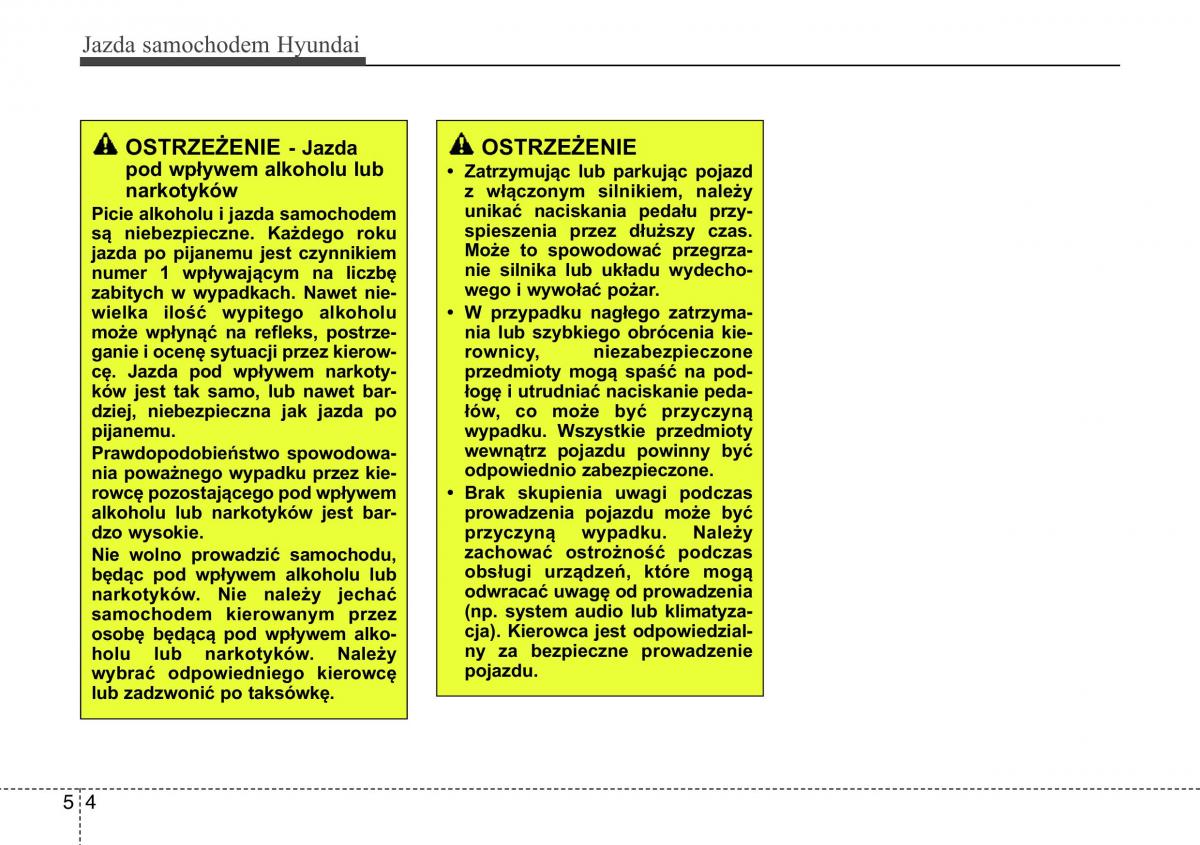 Jazda samochodem Hyundai

OSTRZEŻENIE - Jazda pod wpływem alkoholu lub narkotyków

Picie alkoholu i jazda samochodem są niebezpieczne. Każdego roku jazda po pijanemu jest czynnikiem numer 1 wpływającym na liczbę zabitych w wypadkach. Nawet niewielka ilość wypitego alkoholu może wpłynąć na refleks, postrzeganie i ocenę sytuacji przez kierowcę. Jazda pod wpływem narkotyków jest tak samo, lub nawet bardziej, niebezpieczna jak jazda po pijanemu.

Prawdopodobieństwo spowodowania poważnego wypadku przez kierowcę pozostającego pod wpływem alkoholu lub narkotyków jest bardzo wysokie.

Nie wolno prowadzić samochodu, będąc pod wpływem alkoholu lub narkotyków. Nie należy jechać samochodem kierowanym przez osobę będącą pod wpływem alkoholu lub narkotyków. Należy wybrać odpowiedniego kierowcę lub zadzwonić po taksówkę.

OSTRZEŻENIE

• Zatrzymując lub parkując pojazd z włączonym silnikiem, należy unikać naciskania pedału przyspieszenia przez dłuższy czas. Może to spowodować przegrzanie silnika lub układu wydechowego i wywołać pożar.

• W przypadku nagłego zatrzymania lub szybkiego obrócenia kierownicy, niezabezpieczone przedmioty mogą spaść na podłogę i utrudniać naciskanie pedałów, co może być przyczyną wypadku. Wszystkie przedmioty wewnątrz pojazdu powinny być odpowiednio zabezpieczone.

• Brak skupienia uwagi podczas prowadzenia pojazdu może być przyczyną wypadku. Należy zachować ostrożność podczas obsługi urządzeń, które mogą odwracać uwagę od prowadzenia (np. system audio lub klimatyzacja). Kierowca jest odpowiedzialny za bezpieczne prowadzenie pojazdu.

5 4